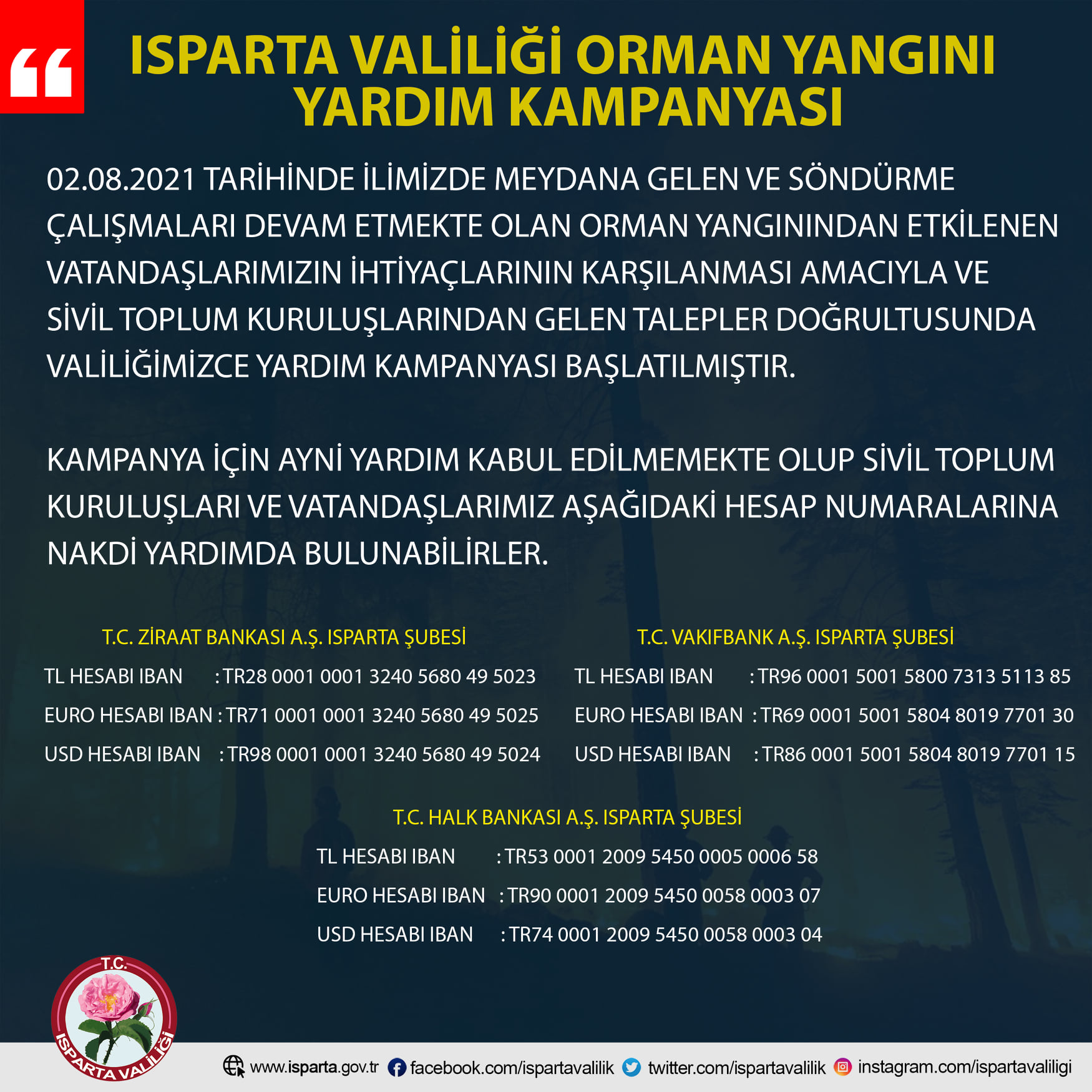 ISPARTA VALİLİĞİ ORMAN YANGINI YARDIM KAMPANYASI

02.08.2021 TARİHİNDE İLİMİZDE MEYDANA GELEN VE SÖNDÜRME ÇALIŞMALARI DEVAM ETMEKTE OLAN ORMAN YANGININDAN ETKİLENEN VATANDAŞLARIMIZIN İHTİYAÇLARININ KARŞILANMASI AMACIYLA VE SİVİL TOPLUM KURULUŞLARINDAN GELEN TALEPLER DOĞRULTUSUNDA VALİLİĞİMİZCE YARDIM KAMPANYASI BAŞLATILMIŞTIR.

KAMPANYA İÇİN AYNİ YARDIM KABUL EDİLMEMEKTE OLUP SİVİL TOPLUM KURULUŞLARI VE VATANDAŞLARIMIZ AŞAĞIDAKİ HESAP NUMARALARINA NAKDİ YARDIMDA BULUNABİLİRLER.

T.C. ZİRAAT BANKASI A.Ş. ISPARTA ŞUBESİ
TL HESABI IBAN : TR28 0001 0001 3240 5680 49 5023
EURO HESABI IBAN : TR71 0001 0001 3240 5680 49 5025
USD HESABI IBAN : TR98 0001 0001 3240 5680 49 5024

T.C. VAKIFBANK A.Ş. ISPARTA ŞUBESİ
TL HESABI IBAN : TR96 0001 5001 5800 7313 5113 85
EURO HESABI IBAN : TR69 0001 5001 5804 8019 7701 30
USD HESABI IBAN : TR86 0001 5001 5804 8019 7701 15

T.C. HALK BANKASI A.Ş. ISPARTA ŞUBESİ
TL HESABI IBAN : TR53 0001 2009 5450 0005 0006 58
EURO HESABI IBAN : TR90 0001 2009 5450 0058 0003 07
USD HESABI IBAN : TR74 0001 2009 5450 0058 0003 04

T.C.
ISPARTA VALİLİĞİ

www.isparta.gov.tr facebook.com/ispartavalilik twitter.com/ispartavalilik instagram.com/ispartavaliligi